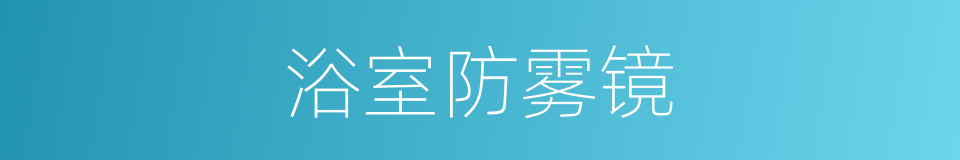 浴室防雾镜